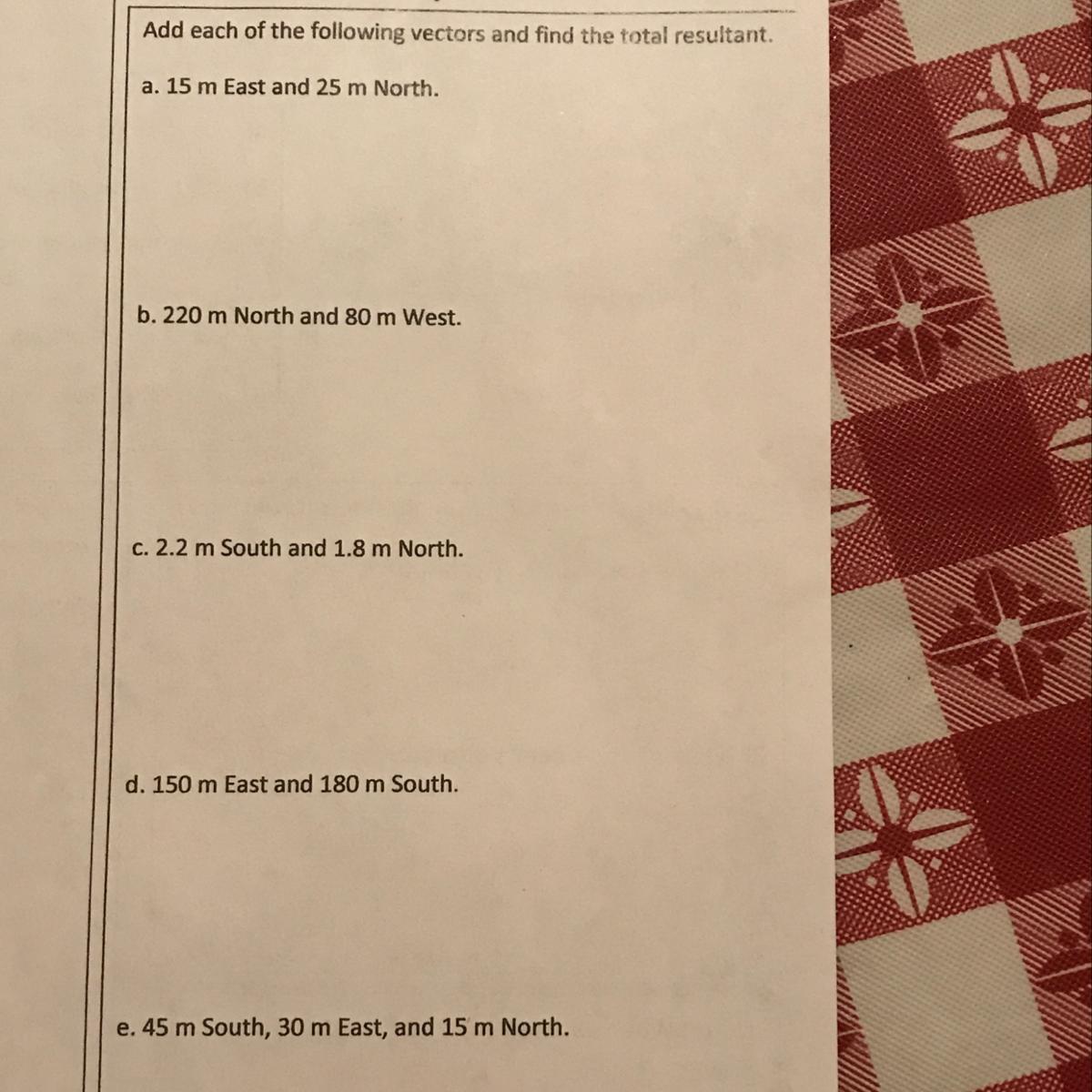 Add each of the following vectors and find the total resultant.

a. 15 m East and 25 m North.

b. 220 m North and 80 m West.

c. 2.2 m South and 1.8 m North.

d. 150 m East and 180 m South.

e. 45 m South, 30 m East, and 15 m North.